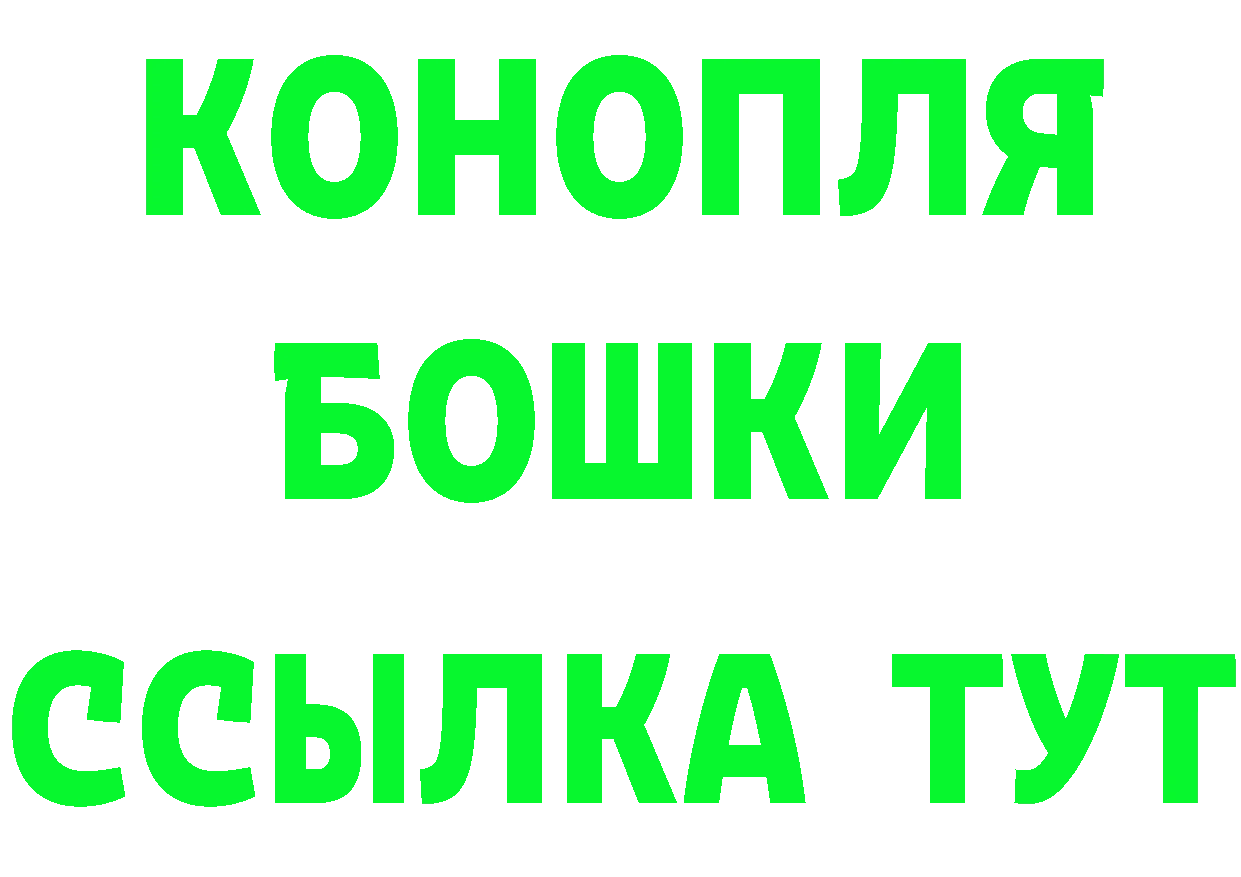 КОНОПЛЯ
БОШКИ
ССЫЛКА ТУТ